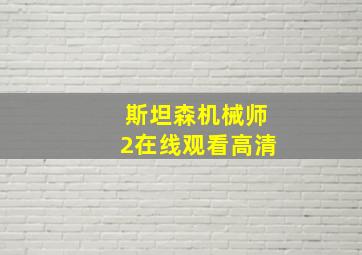 斯坦森机械师
2在线观看高清